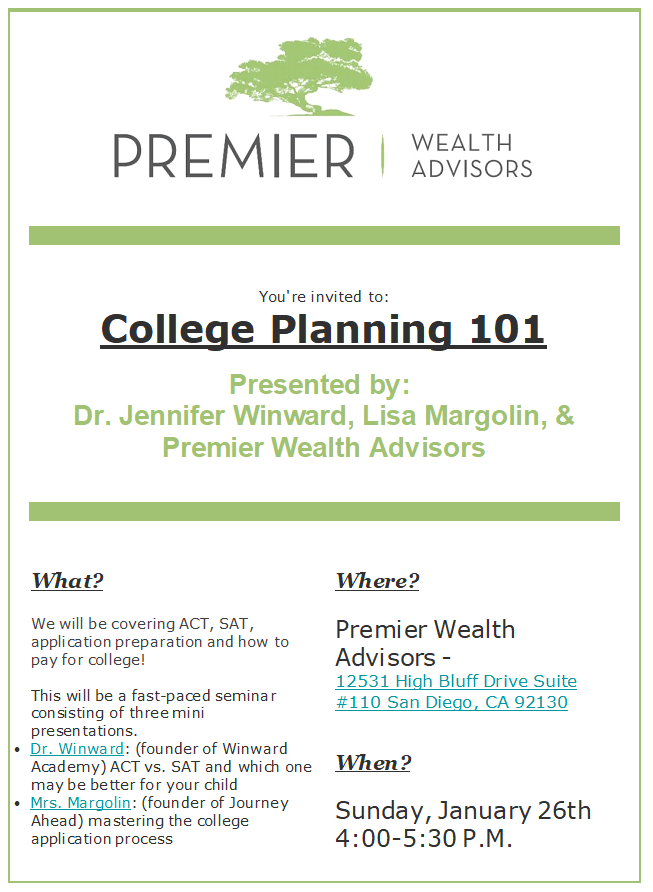 PREMIER | WEALTH ADVISORS

You're invited to:

College Planning 101

Presented by:
Dr. Jennifer Winward, Lisa Margolin, &
Premier Wealth Advisors

What?

We will be covering ACT, SAT, application preparation and how to pay for college!

This will be a fast-paced seminar consisting of three mini presentations.

• Dr. Winward: (founder of Winward Academy) ACT vs. SAT and which one may be better for your child
• Mrs. Margolin: (founder of Journey Ahead) mastering the college application process

Where?

Premier Wealth Advisors -
12531 High Bluff Drive Suite #110 San Diego, CA 92130

When?

Sunday, January 26th
4:00-5:30 P.M.